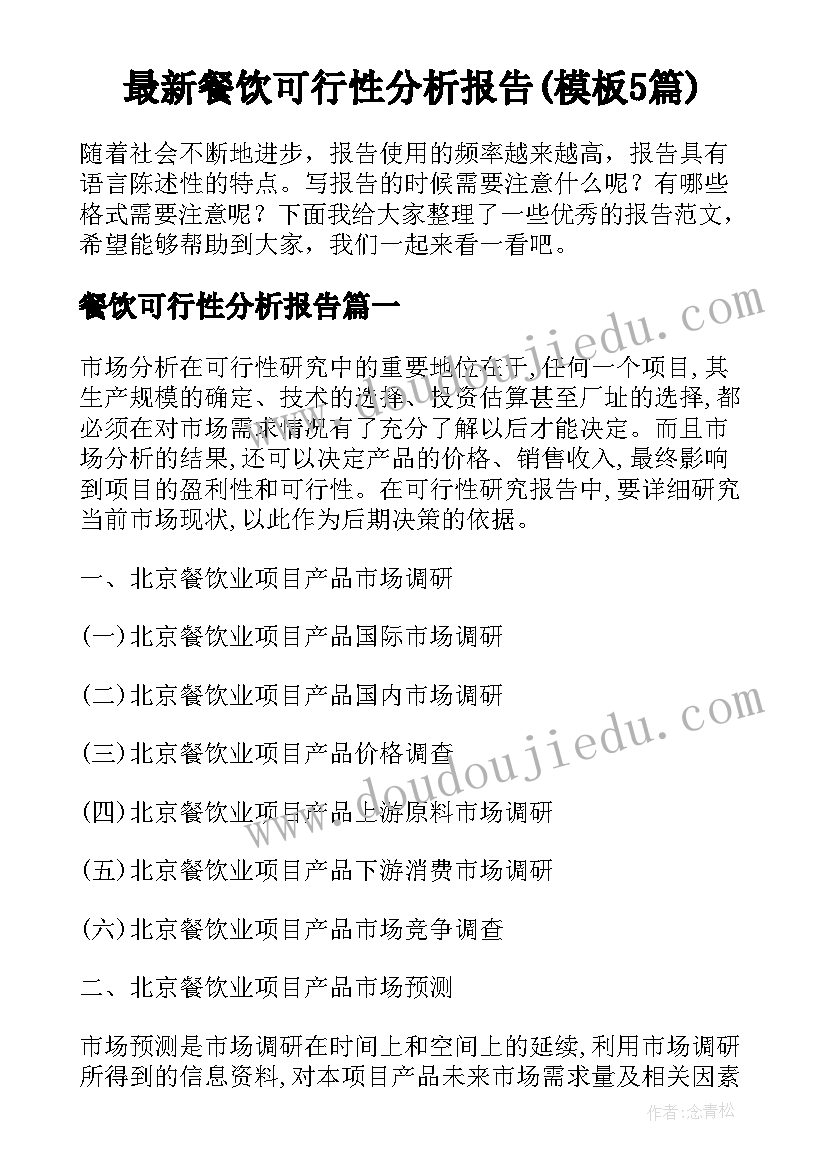 最新餐饮可行性分析报告(模板5篇)

随着社会不断地进步，报告使用的频率越来越高，报告具有语言陈述性的特点。写报告的时候需要注意什么呢？有哪些格式需要注意呢？下面我给大家整理了一些优秀的报告范文，希望能够帮助到大家，我们一起来看一看吧。

餐饮可行性分析报告篇一

市场分析在可行性研究中的重要地位在于,任何一个项目,其生产规模的确定、技术的选择、投资估算甚至厂址的选择,都必须在对市场需求情况有了充分了解以后才能决定。而且市场分析的结果,还可以决定产品的价格、销售收入,最终影响到项目的盈利性和可行性。在可行性研究报告中,要详细研究当前市场现状,以此作为后期决策的依据。

一、北京餐饮业项目产品市场调研

(一)北京餐饮业项目产品国际市场调研

(二)北京餐饮业项目产品国内市场调研

(三)北京餐饮业项目产品价格调查

(四)北京餐饮业项目产品上游原料市场调研

(五)北京餐饮业项目产品下游消费市场调研

(六)北京餐饮业项目产品市场竞争调查

二、北京餐饮业项目产品市场预测

市场预测是市场调研在时间上和空间上的延续,利用市场调研所得到的信息资料,对本项目产品未来市场需求量及相关因素

www.doudoujiedu.com

www.doudoujiedu.com

作者:念青松